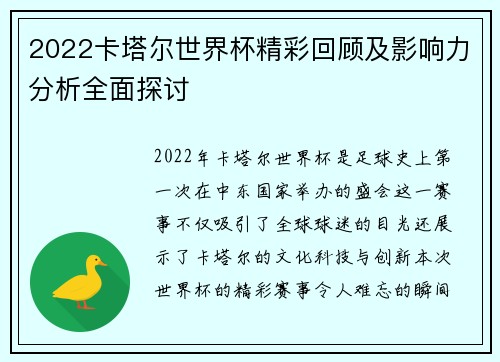 2022卡塔尔世界杯精彩回顾及影响力分析全面探讨

2022年卡塔尔世界杯是足球史上第一次在中东国家举办的盛会这一赛事不仅吸引了全球球迷的目光还展示了卡塔尔的文化科技与创新本次世界杯的精彩赛事令人难忘的瞬间